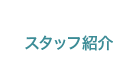 スタッフ紹介